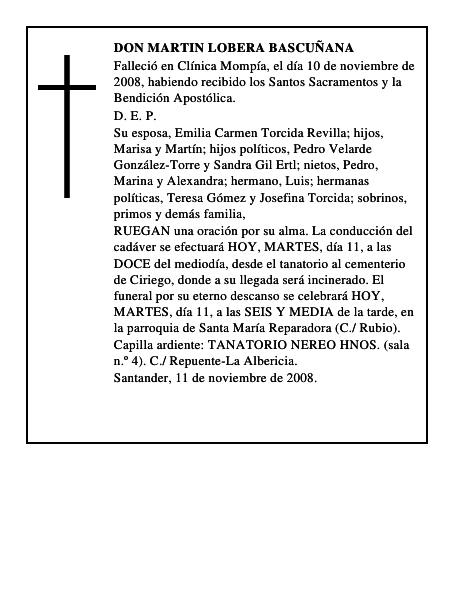 DON MARTIN LOBERA BASCUÑANA

Falleció en Clínica Mompía, el día 10 de noviembre de 2008, habiendo recibido los Santos Sacramentos y la Bendición Apostólica.

D. E. P.

Su esposa, Emilia Carmen Torcida Revilla; hijos, Marisa y Martín; hijos políticos, Pedro Velarde González-Torre y Sandra Gil Ertl; nietos, Pedro, Marina y Alexandra; hermano, Luis; hermanas políticas, Teresa Gómez y Josefina Torcida; sobrinos, primos y demás familia,

RUEGAN una oración por su alma. La conducción del cadáver se efectuará HOY, MARTES, día 11, a las DOCE del mediodía, desde el tanatorio al cementerio de Ciriego, donde a su llegada será incinerado. El funeral por su eterno descanso se celebrará HOY, MARTES, día 11, a las SEIS Y MEDIA de la tarde, en la parroquia de Santa María Reparadora (C./ Rubio).

Capilla ardiente: TANATORIO NEREO HNOS. (sala n.º 4). C./ Repuente-La Albericia.

Santander, 11 de noviembre de 2008.